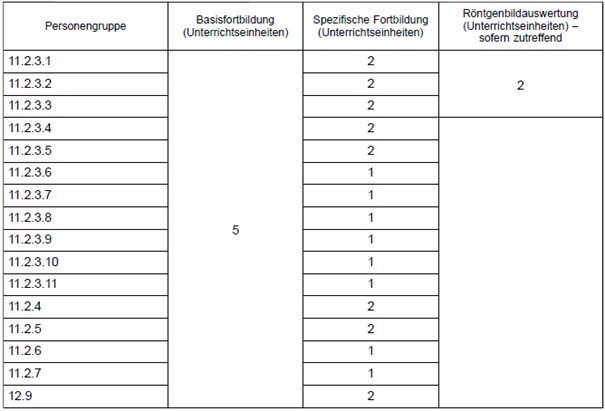 | Personengruppe | Basisfortbildung (Unterrichtseinheiten) | Spezifische Fortbildung (Unterrichtseinheiten) | Röntgenbildauswertung (Unterrichtseinheiten) – sofern zutreffend |
|---|---|---|---|
| 11.2.3.1 | 5 | 2 | 2 |
| 11.2.3.2 | | 2 | |
| 11.2.3.3 | | 2 | |
| 11.2.3.4 | | 2 | |
| 11.2.3.5 | | 2 | |
| 11.2.3.6 | | 1 | |
| 11.2.3.7 | | 1 | |
| 11.2.3.8 | | 1 | |
| 11.2.3.9 | | 1 | |
| 11.2.3.10 | | 1 | |
| 11.2.3.11 | | 1 | |
| 11.2.4 | | 2 | |
| 11.2.5 | | 2 | |
| 11.2.6 | | 1 | |
| 11.2.7 | | 1 | |
| 12.9 | | 2 | |